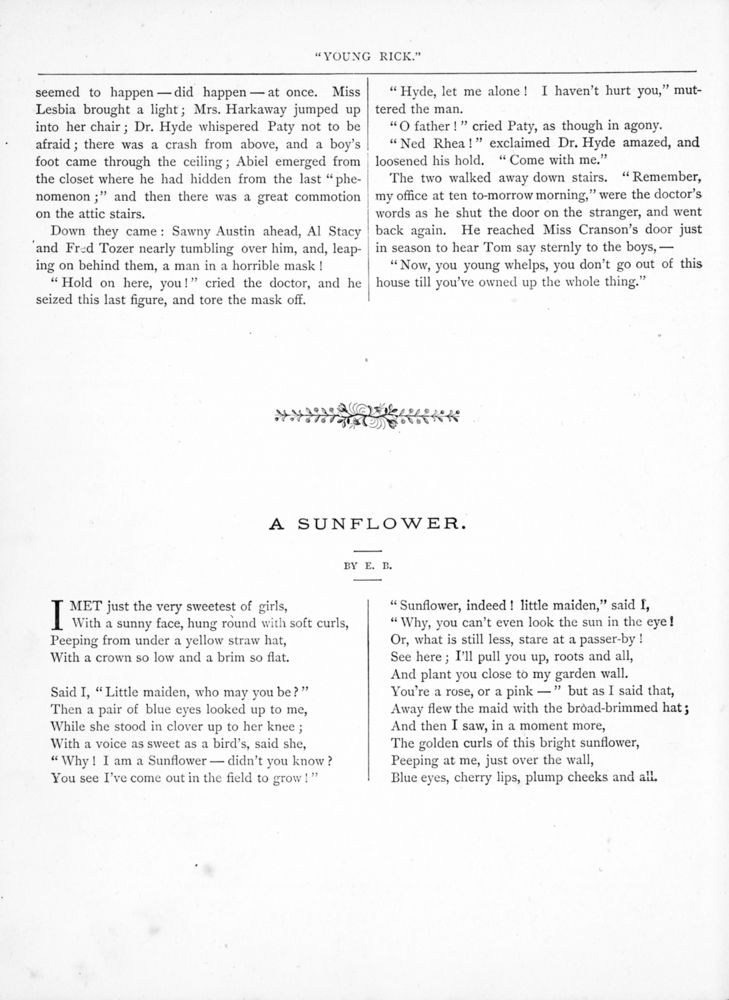 "YOUNG RICK."

seemed to happen — did happen — at once. Miss Lesbia brought a light; Mrs. Harkaway jumped up into her chair; Dr. Hyde whispered Paty not to be afraid; there was a crash from above, and a boy's foot came through the ceiling; Abiel emerged from the closet where he had hidden from the last "phenomenon;" and then there was a great commotion on the attic stairs.

Down they came: Sawny Austin ahead, Al Stacy and Fred Tozer nearly tumbling over him, and, leaping on behind them, a man in a horrible mask!

"Hold on here, you!" cried the doctor, and he seized this last figure, and tore the mask off.

"Hyde, let me alone! I haven't hurt you," muttered the man.

"O father!" cried Paty, as though in agony.

"Ned Rhea!" exclaimed Dr. Hyde amazed, and loosened his hold. "Come with me."

The two walked away down stairs. "Remember, my office at ten to-morrow morning," were the doctor's words as he shut the door on the stranger, and went back again. He reached Miss Cranson's door just in season to hear Tom say sternly to the boys, —

"Now, you young whelps, you don't go out of this house till you've owned up the whole thing."

A SUNFLOWER.

BY E. B.

I MET just the very sweetest of girls,
With a sunny face, hung round with soft curls,
Peeping from under a yellow straw hat,
With a crown so low and a brim so flat.

Said I, "Little maiden, who may you be?"
Then a pair of blue eyes looked up to me,
While she stood in clover up to her knee;
With a voice as sweet as a bird's, said she,
"Why! I am a Sunflower — didn't you know?
You see I've come out in the field to grow!"

"Sunflower, indeed! little maiden," said I,
"Why, you can't even look the sun in the eye!
Or, what is still less, stare at a passer-by!
See here; I'll pull you up, roots and all,
And plant you close to my garden wall.
You're a rose, or a pink —" but as I said that,
Away flew the maid with the broad-brimmed hat;
And then I saw, in a moment more,
The golden curls of this bright sunflower,
Peeping at me, just over the wall,
Blue eyes, cherry lips, plump cheeks and all.